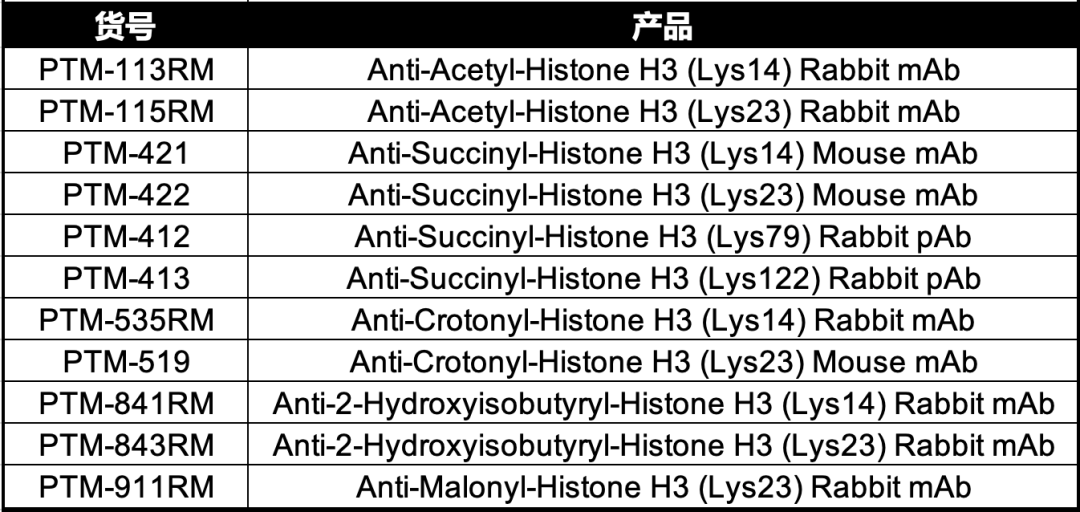 | 货号 | 产品 |
|---|---|
| PTM-113RM | Anti-Acetyl-Histone H3 (Lys14) Rabbit mAb |
| PTM-115RM | Anti-Acetyl-Histone H3 (Lys23) Rabbit mAb |
| PTM-421 | Anti-Succinyl-Histone H3 (Lys14) Mouse mAb |
| PTM-422 | Anti-Succinyl-Histone H3 (Lys23) Mouse mAb |
| PTM-412 | Anti-Succinyl-Histone H3 (Lys79) Rabbit pAb |
| PTM-413 | Anti-Succinyl-Histone H3 (Lys122) Rabbit pAb |
| PTM-535RM | Anti-Crotonyl-Histone H3 (Lys14) Rabbit mAb |
| PTM-519 | Anti-Crotonyl-Histone H3 (Lys23) Mouse mAb |
| PTM-841RM | Anti-2-Hydroxyisobutyryl-Histone H3 (Lys14) Rabbit mAb |
| PTM-843RM | Anti-2-Hydroxyisobutyryl-Histone H3 (Lys23) Rabbit mAb |
| PTM-911RM | Anti-Malonyl-Histone H3 (Lys23) Rabbit mAb |